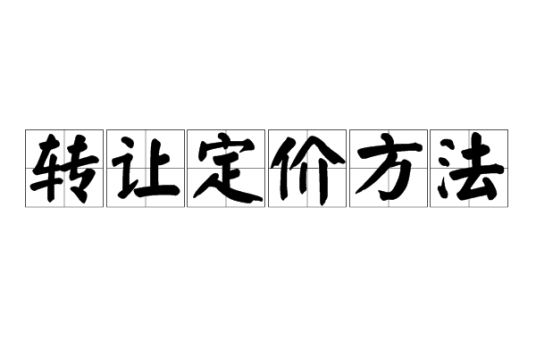 转让定价方法